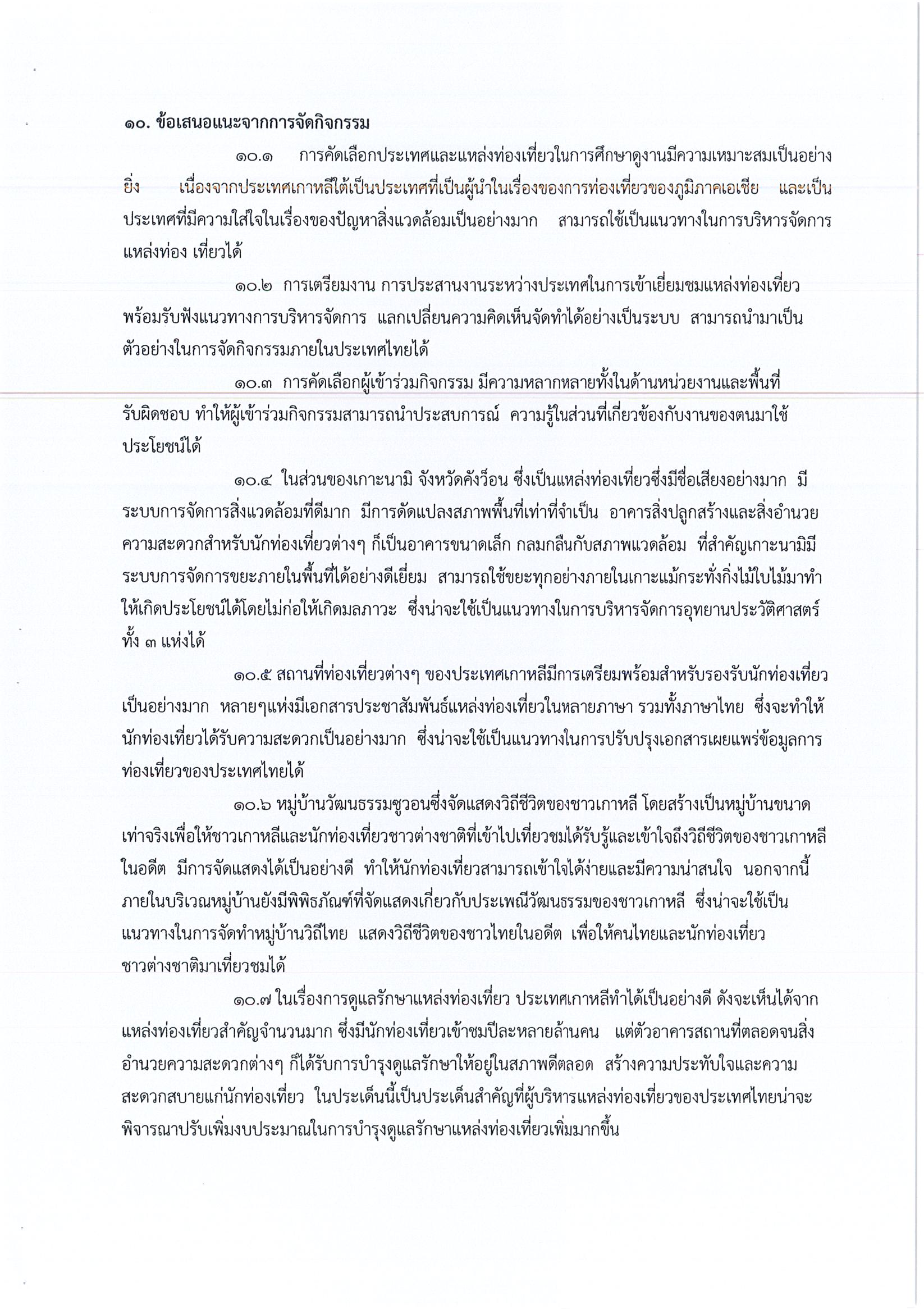 ๑๐. ข้อเสนอแนะจากการจัดกิจกรรม

๑๐.๑ การคัดเลือกประเทศและแหล่งท่องเที่ยวในการศึกษาดูงานมีความเหมาะสมเป็นอย่างยิ่ง เนื่องจากประเทศเกาหลีใต้เป็นประเทศที่เป็นผู้นำในเรื่องของการท่องเที่ยวของภูมิภาคเอเชีย และเป็นประเทศที่มีความใส่ใจในเรื่องของปัญหาสิ่งแวดล้อมเป็นอย่างมาก สามารถใช้เป็นแนวทางในการบริหารจัดการแหล่งท่อง เที่ยวได้

๑๐.๒ การเตรียมงาน การประสานงานระหว่างประเทศในการเข้าเยี่ยมชมแหล่งท่องเที่ยว พร้อมรับฟังแนวทางการบริหารจัดการ แลกเปลี่ยนความคิดเห็นจัดทำได้อย่างเป็นระบบ สามารถนำมาเป็นตัวอย่างในการจัดกิจกรรมภายในประเทศไทยได้

๑๐.๓ การคัดเลือกผู้เข้าร่วมกิจกรรม มีความหลากหลายทั้งในด้านหน่วยงานและพื้นที่รับผิดชอบ ทำให้ผู้เข้าร่วมกิจกรรมสามารถนำประสบการณ์ ความรู้ในส่วนที่เกี่ยวข้องกับงานของตนมาใช้ประโยชน์ได้

๑๐.๔ ในส่วนของเกาะนามิ จังหวัดคังว็อน ซึ่งเป็นแหล่งท่องเที่ยวซึ่งมีชื่อเสียงอย่างมาก มีระบบการจัดการสิ่งแวดล้อมที่ดีมาก มีการดัดแปลงสภาพพื้นที่เท่าที่จำเป็น อาคารสิ่งปลูกสร้างและสิ่งอำนวยความสะดวกสำหรับนักท่องเที่ยวต่างๆ ก็เป็นอาคารขนาดเล็ก กลมกลืนกับสภาพแวดล้อม ที่สำคัญเกาะนามิมีระบบการจัดการขยะภายในพื้นที่ได้อย่างดีเยี่ยม สามารถใช้ขยะทุกอย่างภายในเกาะแม้กระทั่งกิ่งไม้ใบไม้มาทำให้เกิดประโยชน์ได้โดยไม่ก่อให้เกิดมลภาวะ ซึ่งน่าจะใช้เป็นแนวทางในการบริหารจัดการอุทยานประวัติศาสตร์ทั้ง ๓ แห่งได้

๑๐.๕ สถานที่ท่องเที่ยวต่างๆ ของประเทศเกาหลีมีการเตรียมพร้อมสำหรับรองรับนักท่องเที่ยวเป็นอย่างมาก หลายๆแห่งมีเอกสารประชาสัมพันธ์แหล่งท่องเที่ยวในหลายภาษา รวมทั้งภาษาไทย ซึ่งจะทำให้นักท่องเที่ยวได้รับความสะดวกเป็นอย่างมาก ซึ่งน่าจะใช้เป็นแนวทางในการปรับปรุงเอกสารเผยแพร่ข้อมูลการท่องเที่ยวของประเทศไทยได้

๑๐.๖ หมู่บ้านวัฒนธรรมซูวอนซึ่งจัดแสดงวิถีชีวิตของชาวเกาหลี โดยสร้างเป็นหมู่บ้านขนาดเท่าจริงเพื่อให้ชาวเกาหลีและนักท่องเที่ยวชาวต่างชาติที่เข้าไปเที่ยวชมได้รับรู้และเข้าใจถึงวิถีชีวิตของชาวเกาหลีในอดีต มีการจัดแสดงได้เป็นอย่างดี ทำให้นักท่องเที่ยวสามารถเข้าใจได้ง่ายและมีความน่าสนใจ นอกจากนี้ภายในบริเวณหมู่บ้านยังมีพิพิธภัณฑ์ที่จัดแสดงเกี่ยวกับประเพณีวัฒนธรรมของชาวเกาหลี ซึ่งน่าจะใช้เป็นแนวทางในการจัดทำหมู่บ้านวิถีไทย แสดงวิถีชีวิตของชาวไทยในอดีต เพื่อให้คนไทยและนักท่องเที่ยวชาวต่างชาติมาเที่ยวชมได้

๑๐.๗ ในเรื่องการดูแลรักษาแหล่งท่องเที่ยว ประเทศเกาหลีทำได้เป็นอย่างดี ดังจะเห็นได้จากแหล่งท่องเที่ยวสำคัญจำนวนมาก ซึ่งมีนักท่องเที่ยวเข้าชมปีละหลายล้านคน แต่ตัวอาคารสถานที่ตลอดจนสิ่งอำนวยความสะดวกต่างๆ ก็ได้รับการบำรุงดูแลรักษาให้อยู่ในสภาพดีตลอด สร้างความประทับใจและความสะดวกสบายแก่นักท่องเที่ยว ในประเด็นนี้เป็นประเด็นสำคัญที่ผู้บริหารแหล่งท่องเที่ยวของประเทศไทยน่าจะพิจารณาปรับเพิ่มงบประมาณในการบำรุงดูแลรักษาแหล่งท่องเที่ยวเพิ่มมากขึ้น